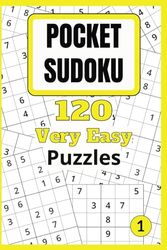 POCKET SUDOKU

120

Very Easy

Puzzles

1